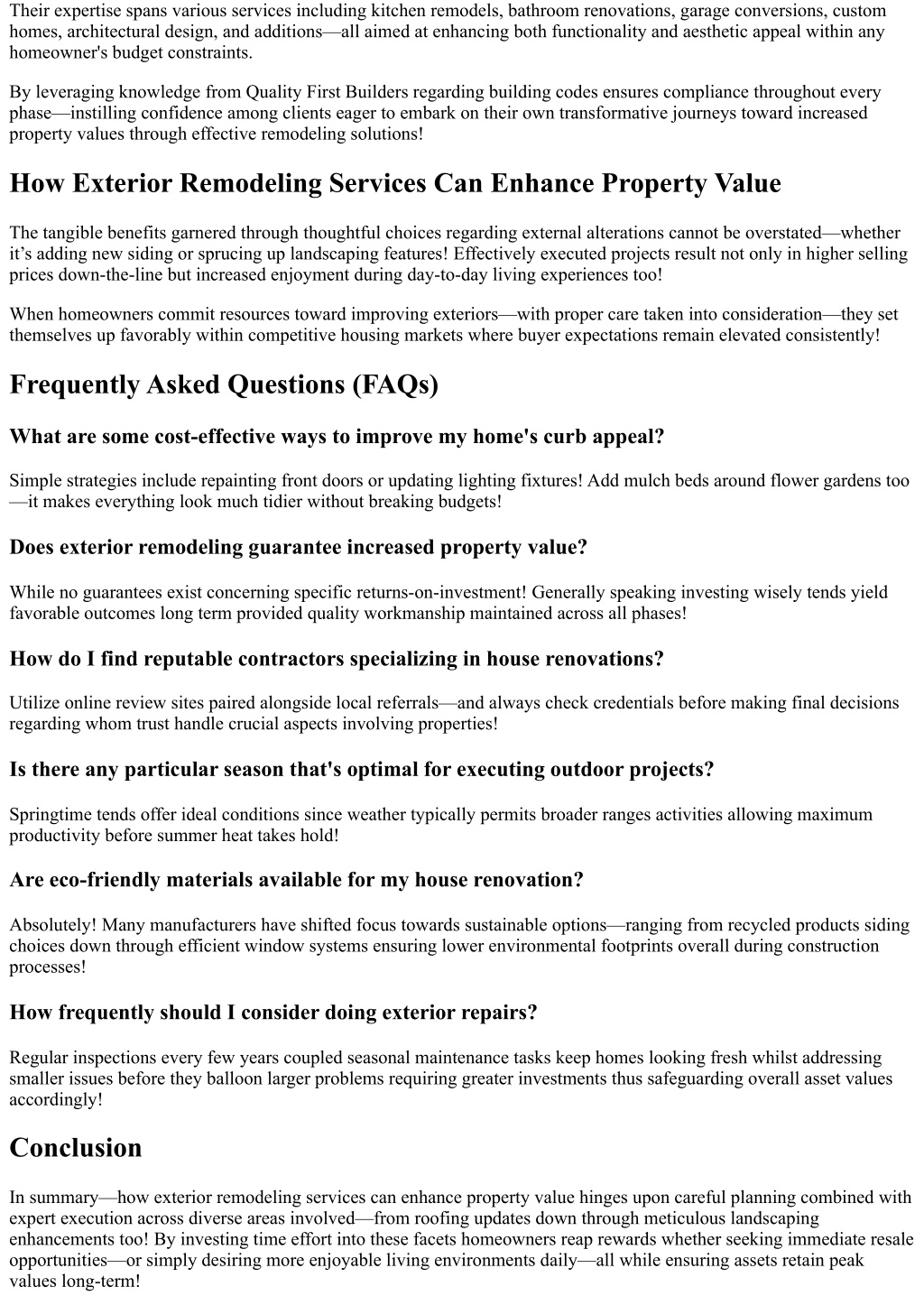 Their expertise spans various services including kitchen remodels, bathroom renovations, garage conversions, custom homes, architectural design, and additions—all aimed at enhancing both functionality and aesthetic appeal within any homeowner's budget constraints.

By leveraging knowledge from Quality First Builders regarding building codes ensures compliance throughout every phase—instilling confidence among clients eager to embark on their own transformative journeys toward increased property values through effective remodeling solutions!

How Exterior Remodeling Services Can Enhance Property Value

The tangible benefits garnered through thoughtful choices regarding external alterations cannot be overstated—whether it's adding new siding or sprucing up landscaping features! Effectively executed projects result not only in higher selling prices down-the-line but increased enjoyment during day-to-day living experiences too!

When homeowners commit resources toward improving exteriors—with proper care taken into consideration—they set themselves up favorably within competitive housing markets where buyer expectations remain elevated consistently!

Frequently Asked Questions (FAQs)

What are some cost-effective ways to improve my home's curb appeal?

Simple strategies include repainting front doors or updating lighting fixtures! Add mulch beds around flower gardens too—it makes everything look much tidier without breaking budgets!

Does exterior remodeling guarantee increased property value?

While no guarantees exist concerning specific returns-on-investment! Generally speaking investing wisely tends yield favorable outcomes long term provided quality workmanship maintained across all phases!

How do I find reputable contractors specializing in house renovations?

Utilize online review sites paired alongside local referrals—and always check credentials before making final decisions regarding whom trust handle crucial aspects involving properties!

Is there any particular season that's optimal for executing outdoor projects?

Springtime tends offer ideal conditions since weather typically permits broader ranges activities allowing maximum productivity before summer heat takes hold!

Are eco-friendly materials available for my house renovation?

Absolutely! Many manufacturers have shifted focus towards sustainable options—ranging from recycled products siding choices down through efficient window systems ensuring lower environmental footprints overall during construction processes!

How frequently should I consider doing exterior repairs?

Regular inspections every few years coupled seasonal maintenance tasks keep homes looking fresh whilst addressing smaller issues before they balloon larger problems requiring greater investments thus safeguarding overall asset values accordingly!

Conclusion

In summary—how exterior remodeling services can enhance property value hinges upon careful planning combined with expert execution across diverse areas involved—from roofing updates down through meticulous landscaping enhancements too! By investing time effort into these facets homeowners reap rewards whether seeking immediate resale opportunities—or simply desiring more enjoyable living environments daily—all while ensuring assets retain peak values long-term!